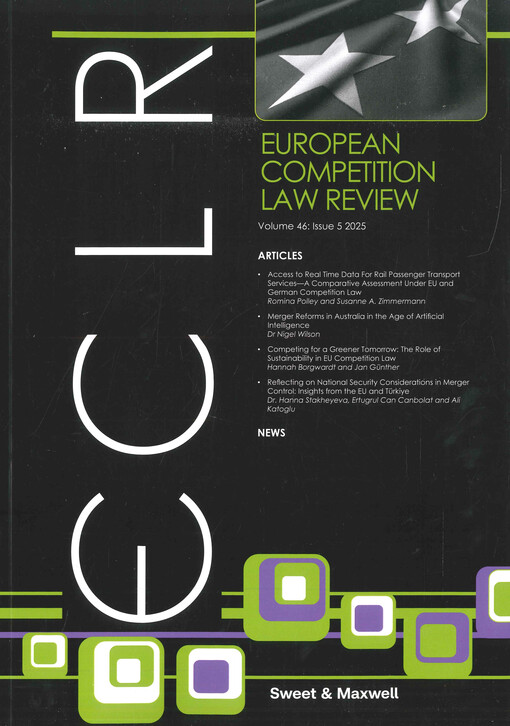 ECLR

EUROPEAN COMPETITION LAW REVIEW

Volume 46: Issue 5 2025

ARTICLES

• Access to Real Time Data For Rail Passenger Transport Services—A Comparative Assessment Under EU and German Competition Law
Romina Polley and Susanne A. Zimmermann

• Merger Reforms in Australia in the Age of Artificial Intelligence
Dr Nigel Wilson

• Competing for a Greener Tomorrow: The Role of Sustainability in EU Competition Law
Hannah Borgwardt and Jan Günther

• Reflecting on National Security Considerations in Merger Control: Insights from the EU and Türkiye
Dr. Hanna Stakheyeva, Ertugrul Can Canbolat and Ali Katoglu

NEWS

Sweet & Maxwell